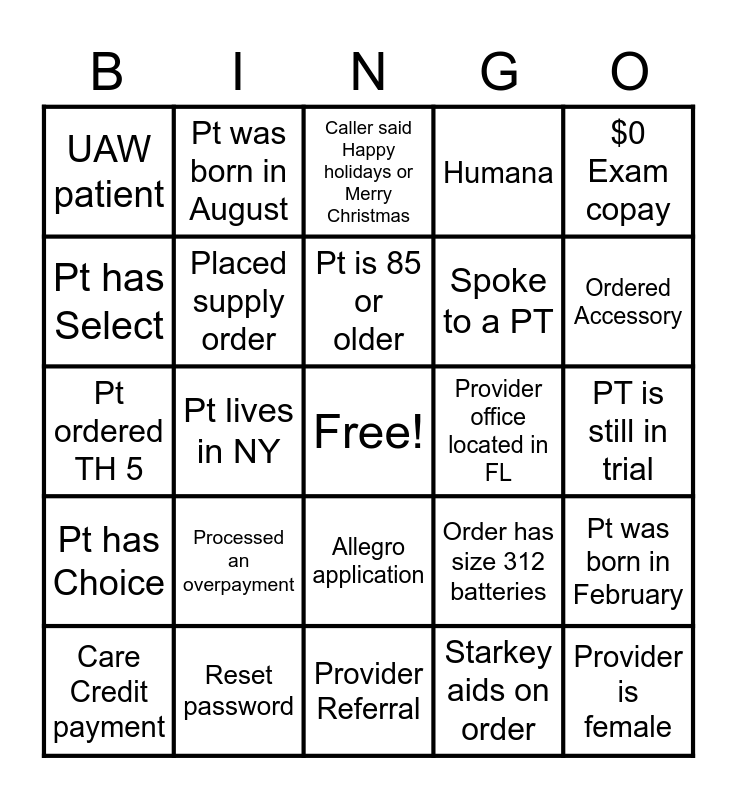 | B | I | N | G | O |
|---|---|---|---|---|
| UAW patient | Pt was born in August | Caller said Happy holidays or Merry Christmas | Humana | $0 Exam copay |
| Pt has Select | Placed supply order | Pt is 85 or older | Spoke to a PT | Ordered Accessory |
| Pt ordered TH 5 | Pt lives in NY | Free! | Provider office located in FL | PT is still in trial |
| Pt has Choice | Processed an overpayment | Allegro application | Order has size 312 batteries | Pt was born in February |
| Care Credit payment | Reset password | Provider Referral | Starkey aids on order | Provider is female |